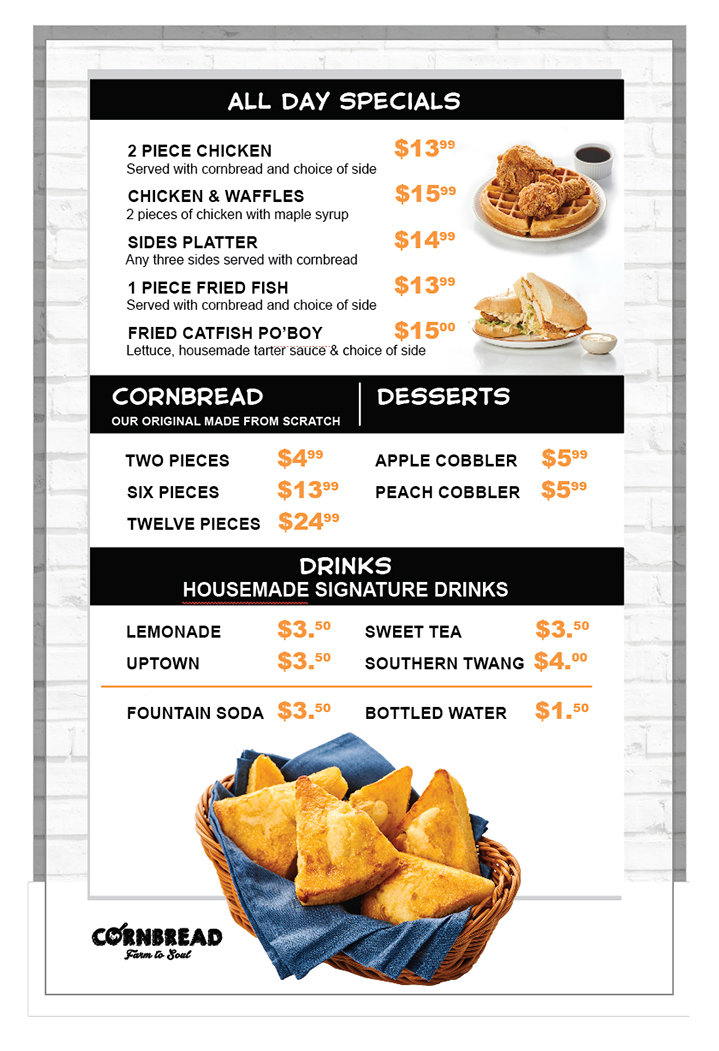 ALL DAY SPECIALS

2 PIECE CHICKEN $13^{99}$
Served with cornbread and choice of side

CHICKEN & WAFFLES $15^{99}$
2 pieces of chicken with maple syrup

SIDES PLATTER $14^{99}$
Any three sides served with cornbread

1 PIECE FRIED FISH $13^{99}$
Served with cornbread and choice of side

FRIED CATFISH PO'BOY $15^{00}$
Lettuce, housemade tarter sauce & choice of side

CORNBREAD
OUR ORIGINAL MADE FROM SCRATCH

TWO PIECES $4^{99}$
SIX PIECES $13^{99}$
TWELVE PIECES $24^{99}$

DESSERTS

APPLE COBBLER $5^{99}$
PEACH COBBLER $5^{99}$

DRINKS
HOUSEMADE SIGNATURE DRINKS

LEMONADE $3.^{50}$
UPTOWN $3.^{50}$
SWEET TEA $3.^{50}$
SOUTHERN TWANG $4.^{00}$

FOUNTAIN SODA $3.^{50}$
BOTTLED WATER $1.^{50}$

CORNBREAD
Farm to Soul